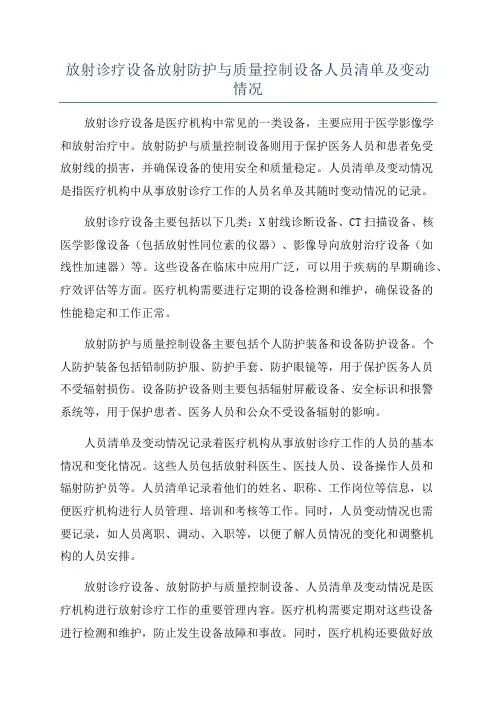 放射诊疗设备放射防护与质量控制设备人员清单及变动情况

放射诊疗设备是医疗机构中常见的一类设备，主要应用于医学影像学和放射治疗中。放射防护与质量控制设备则用于保护医务人员和患者免受放射线的损害，并确保设备的使用安全和质量稳定。人员清单及变动情况是指医疗机构中从事放射诊疗工作的人员名单及其随时变动情况的记录。

放射诊疗设备主要包括以下几类：X射线诊断设备、CT扫描设备、核医学影像设备（包括放射性同位素的仪器）、影像导向放射治疗设备（如线性加速器）等。这些设备在临床中应用广泛，可以用于疾病的早期确诊、疗效评估等方面。医疗机构需要进行定期的设备检测和维护，确保设备的性能稳定和工作正常。

放射防护与质量控制设备主要包括个人防护装备和设备防护设备。个人防护装备包括铅制防护服、防护手套、防护眼镜等，用于保护医务人员不受辐射损伤。设备防护设备则主要包括辐射屏蔽设备、安全标识和报警系统等，用于保护患者、医务人员和公众不受设备辐射的影响。

人员清单及变动情况记录着医疗机构从事放射诊疗工作的人员的基本情况和变化情况。这些人员包括放射科医生、医技人员、设备操作人员和辐射防护员等。人员清单记录着他们的姓名、职称、工作岗位等信息，以便医疗机构进行人员管理、培训和考核等工作。同时，人员变动情况也需要记录，如人员离职、调动、入职等，以便了解人员情况的变化和调整机构的人员安排。

放射诊疗设备、放射防护与质量控制设备、人员清单及变动情况是医疗机构进行放射诊疗工作的重要管理内容。医疗机构需要定期对这些设备进行检测和维护，防止发生设备故障和事故。同时，医疗机构还要做好放